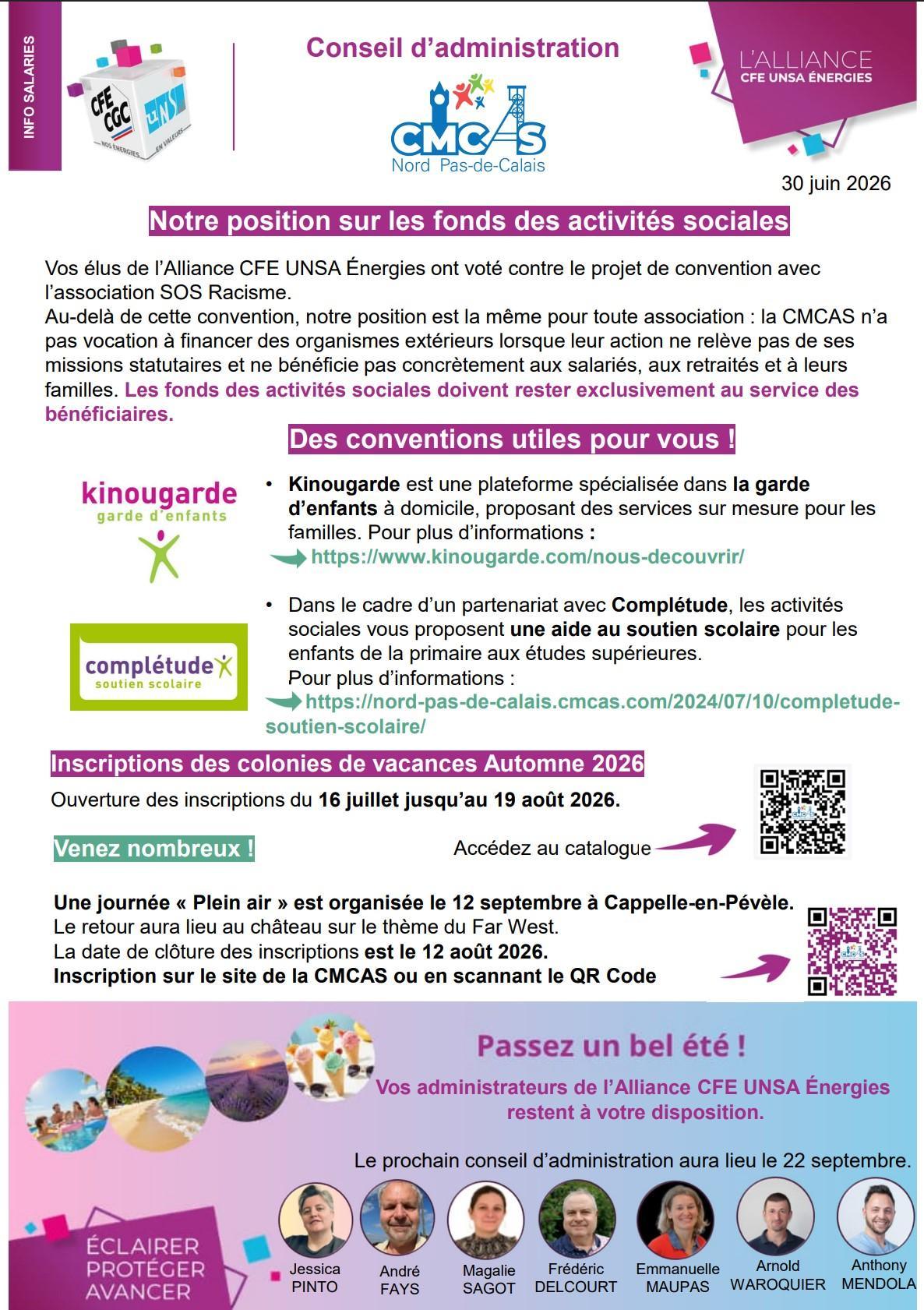 INFO SALARIES

CFE CGC NOS ÉNERGIES

UNSA EN VALEURS

Conseil d'administration

CMCAS Nord Pas-de-Calais

L'ALLIANCE CFE UNSA ÉNERGIES

30 juin 2026

Notre position sur les fonds des activités sociales

Vos élus de l'Alliance CFE UNSA Énergies ont voté contre le projet de convention avec l'association SOS Racisme.
Au-delà de cette convention, notre position est la même pour toute association : la CMCAS n'a pas vocation à financer des organismes extérieurs lorsque leur action ne relève pas de ses missions statutaires et ne bénéficie pas concrètement aux salariés, aux retraités et à leurs familles. Les fonds des activités sociales doivent rester exclusivement au service des bénéficiaires.

Des conventions utiles pour vous !

kinougarde garde d'enfants

• Kinougarde est une plateforme spécialisée dans la garde d'enfants à domicile, proposant des services sur mesure pour les familles. Pour plus d'informations :
https://www.kinougarde.com/nous-decouvrir/

complétude soutien scolaire

• Dans le cadre d'un partenariat avec Complétude, les activités sociales vous proposent une aide au soutien scolaire pour les enfants de la primaire aux études supérieures.
Pour plus d'informations :
https://nord-pas-de-calais.cmcas.com/2024/07/10/completude-soutien-scolaire/

Inscriptions des colonies de vacances Automne 2026

Ouverture des inscriptions du 16 juillet jusqu'au 19 août 2026.

Venez nombreux !

Accédez au catalogue

Une journée « Plein air » est organisée le 12 septembre à Cappelle-en-Pévèle.
Le retour aura lieu au château sur le thème du Far West.
La date de clôture des inscriptions est le 12 août 2026.
Inscription sur le site de la CMCAS ou en scannant le QR Code

Passez un bel été !
Vos administrateurs de l'Alliance CFE UNSA Énergies restent à votre disposition.

Le prochain conseil d'administration aura lieu le 22 septembre.

ÉCLAIRER PROTÉGER AVANCER

Jessica PINTO
André FAYS
Magalie SAGOT
Frédéric DELCOURT
Emmanuelle MAUPAS
Arnold WAROQUIER
Anthony MENDOLA